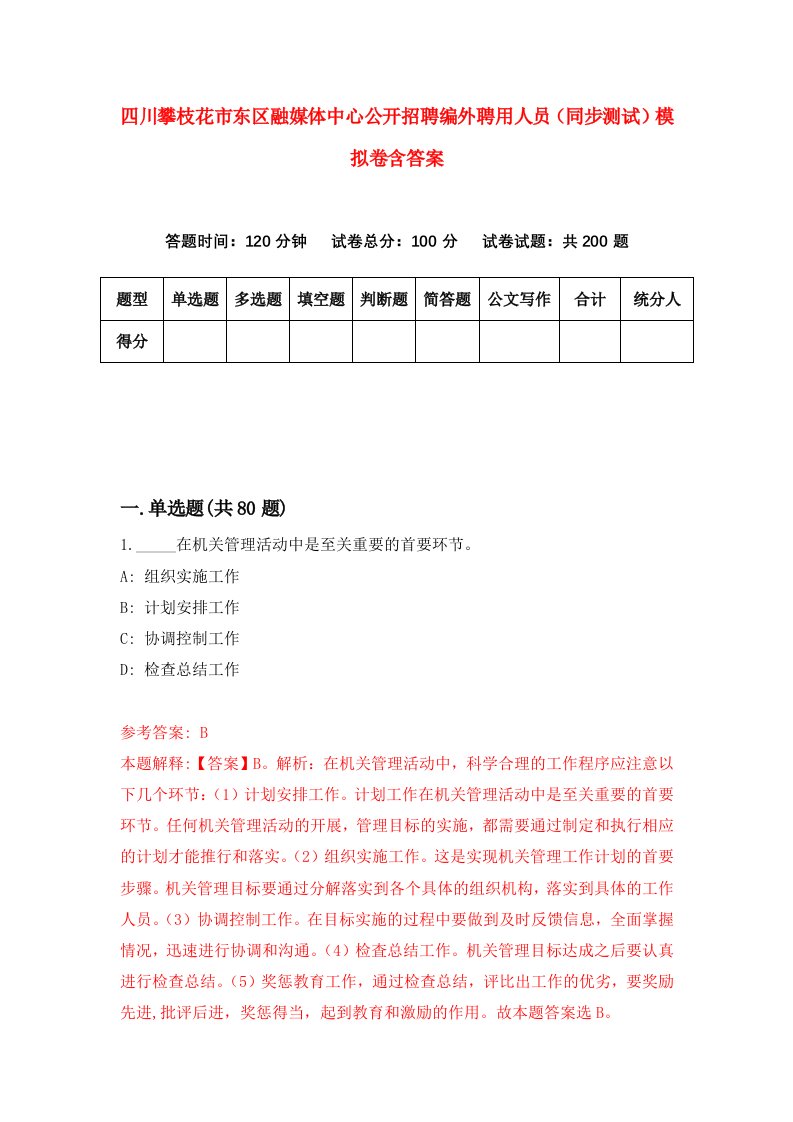 四川攀枝花市东区融媒体中心公开招聘编外聘用人员（同步测试）模拟卷含答案

答题时间：120 分钟　试卷总分：100 分　试卷试题：共 200 题

| 题型 | 单选题 | 多选题 | 填空题 | 判断题 | 简答题 | 公文写作 | 合计 | 统分人 |
|---|---|---|---|---|---|---|---|---|
| 得分 | | | | | | | | |

一.单选题(共 80 题)

1._____在机关管理活动中是至关重要的首要环节。

A: 组织实施工作

B: 计划安排工作

C: 协调控制工作

D: 检查总结工作

参考答案: B

本题解释:【答案】B。解析：在机关管理活动中，科学合理的工作程序应注意以下几个环节：(1)计划安排工作。计划工作在机关管理活动中是至关重要的首要环节。任何机关管理活动的开展，管理目标的实施，都需要通过制定和执行相应的计划才能推行和落实。(2)组织实施工作。这是实现机关管理工作计划的首要步骤。机关管理目标要通过分解落实到各个具体的组织机构，落实到具体的工作人员。(3)协调控制工作。在目标实施的过程中要做到及时反馈信息，全面掌握情况，迅速进行协调和沟通。(4)检查总结工作。机关管理目标达成之后要认真进行检查总结。(5)奖惩教育工作，通过检查总结，评比出工作的优劣，要奖励先进,批评后进，奖惩得当，起到教育和激励的作用。故本题答案选 B。